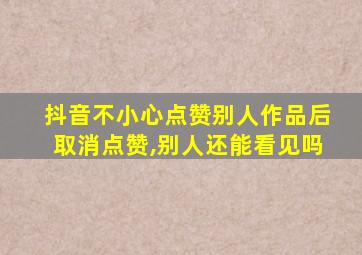 抖音不小心点赞别人作品后取消点赞,别人还能看见吗